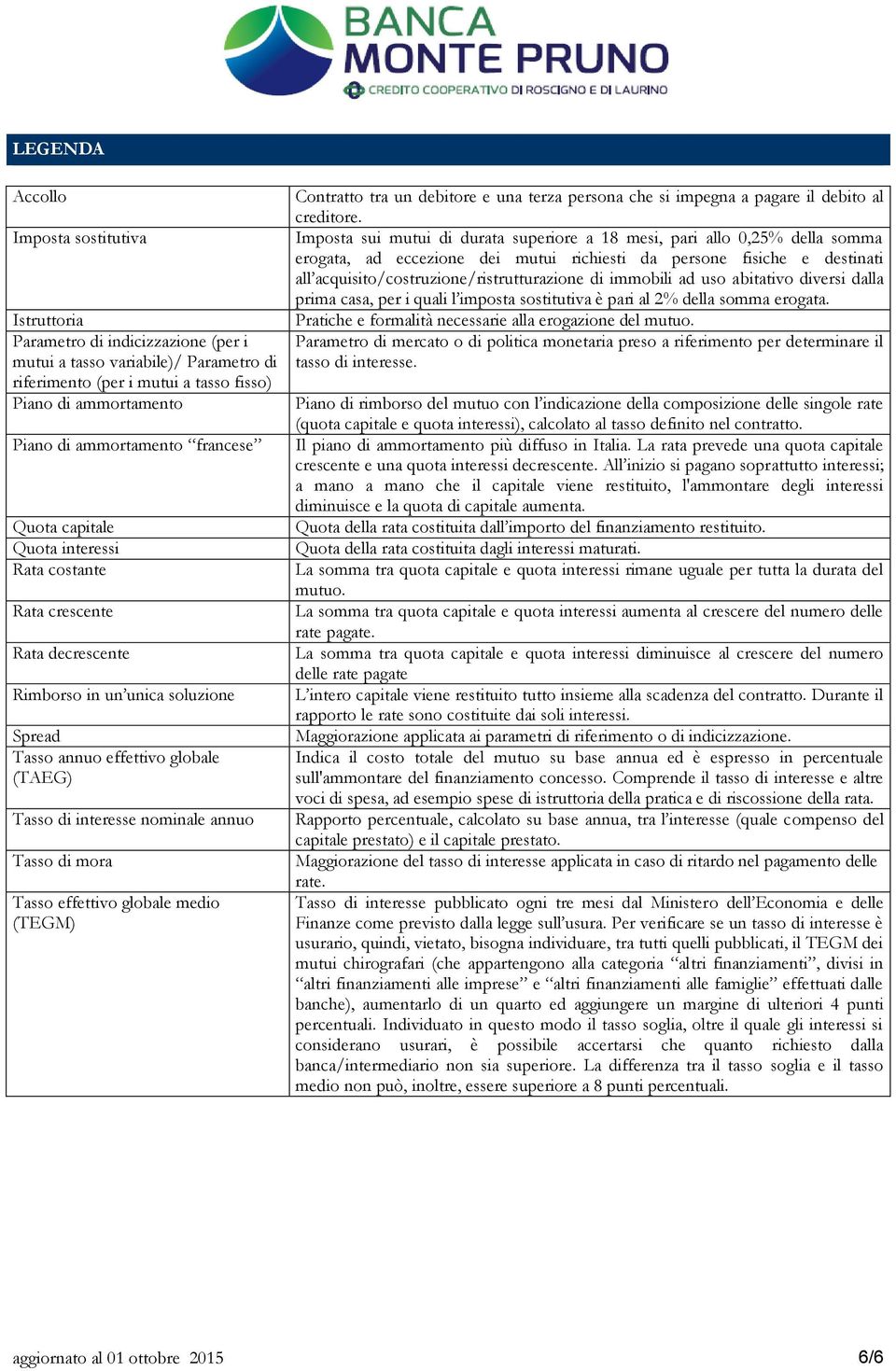 BANCA
MONTE PRUNO
CREDITO COOPERATIVO DI ROSCIGNO E DI LAURINO

LEGENDA

| | |
|---|---|
| Accollo | Contratto tra un debitore e una terza persona che si impegna a pagare il debito al creditore. |
| Imposta sostitutiva | Imposta sui mutui di durata superiore a 18 mesi, pari allo 0,25% della somma erogata, ad eccezione dei mutui richiesti da persone fisiche e destinati all'acquisito/costruzione/ristrutturazione di immobili ad uso abitativo diversi dalla prima casa, per i quali l'imposta sostitutiva è pari al 2% della somma erogata. |
| Istruttoria | Pratiche e formalità necessarie alla erogazione del mutuo. |
| Parametro di indicizzazione (per i mutui a tasso variabile)/ Parametro di riferimento (per i mutui a tasso fisso) | Parametro di mercato o di politica monetaria preso a riferimento per determinare il tasso di interesse. |
| Piano di ammortamento | Piano di rimborso del mutuo con l'indicazione della composizione delle singole rate (quota capitale e quota interessi), calcolato al tasso definito nel contratto. |
| Piano di ammortamento "francese" | Il piano di ammortamento più diffuso in Italia. La rata prevede una quota capitale crescente e una quota interessi decrescente. All'inizio si pagano soprattutto interessi; a mano a mano che il capitale viene restituito, l'ammontare degli interessi diminuisce e la quota di capitale aumenta. |
| Quota capitale | Quota della rata costituita dall'importo del finanziamento restituito. |
| Quota interessi | Quota della rata costituita dagli interessi maturati. |
| Rata costante | La somma tra quota capitale e quota interessi rimane uguale per tutta la durata del mutuo. |
| Rata crescente | La somma tra quota capitale e quota interessi aumenta al crescere del numero delle rate pagate. |
| Rata decrescente | La somma tra quota capitale e quota interessi diminuisce al crescere del numero delle rate pagate |
| Rimborso in un'unica soluzione | L'intero capitale viene restituito tutto insieme alla scadenza del contratto. Durante il rapporto le rate sono costituite dai soli interessi. |
| Spread | Maggiorazione applicata ai parametri di riferimento o di indicizzazione. |
| Tasso annuo effettivo globale (TAEG) | Indica il costo totale del mutuo su base annua ed è espresso in percentuale sull'ammontare del finanziamento concesso. Comprende il tasso di interesse e altre voci di spesa, ad esempio spese di istruttoria della pratica e di riscossione della rata. |
| Tasso di interesse nominale annuo | Rapporto percentuale, calcolato su base annua, tra l'interesse (quale compenso del capitale prestato) e il capitale prestato. |
| Tasso di mora | Maggiorazione del tasso di interesse applicata in caso di ritardo nel pagamento delle rate. |
| Tasso effettivo globale medio (TEGM) | Tasso di interesse pubblicato ogni tre mesi dal Ministero dell'Economia e delle Finanze come previsto dalla legge sull'usura. Per verificare se un tasso di interesse è usurario, quindi, vietato, bisogna individuare, tra tutti quelli pubblicati, il TEGM dei mutui chirografari (che appartengono alla categoria "altri finanziamenti", divisi in "altri finanziamenti alle imprese" e "altri finanziamenti alle famiglie" effettuati dalle banche), aumentarlo di un quarto ed aggiungere un margine di ulteriori 4 punti percentuali. Individuato in questo modo il tasso soglia, oltre il quale gli interessi si considerano usurari, è possibile accertarsi che quanto richiesto dalla banca/intermediario non sia superiore. La differenza tra il tasso soglia e il tasso medio non può, inoltre, essere superiore a 8 punti percentuali. |

aggiornato al 01 ottobre 2015
6/6